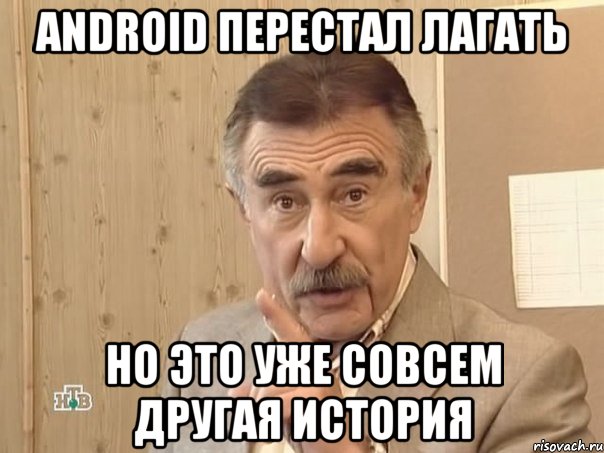 ANDROID ПЕРЕСТАЛ ЛАГАТЬ

НО ЭТО УЖЕ СОВСЕМ ДРУГАЯ ИСТОРИЯ

НТВ

risovach.ru